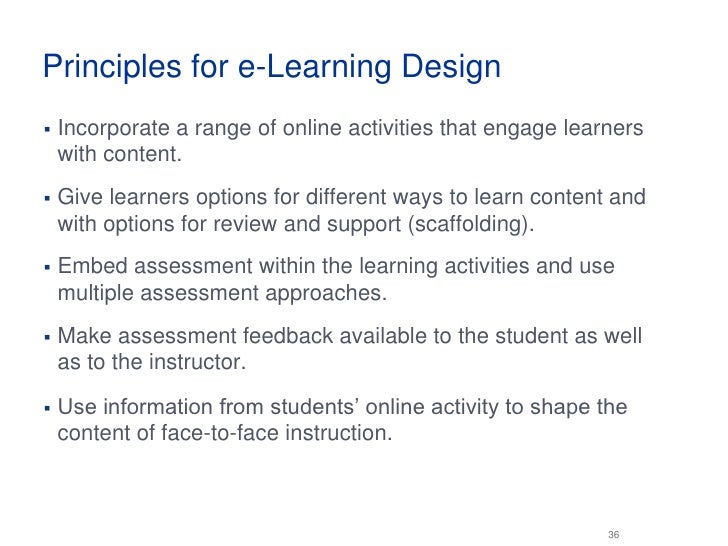 Principles for e-Learning Design

▪ Incorporate a range of online activities that engage learners with content.

▪ Give learners options for different ways to learn content and with options for review and support (scaffolding).

▪ Embed assessment within the learning activities and use multiple assessment approaches.

▪ Make assessment feedback available to the student as well as to the instructor.

▪ Use information from students' online activity to shape the content of face-to-face instruction.

36